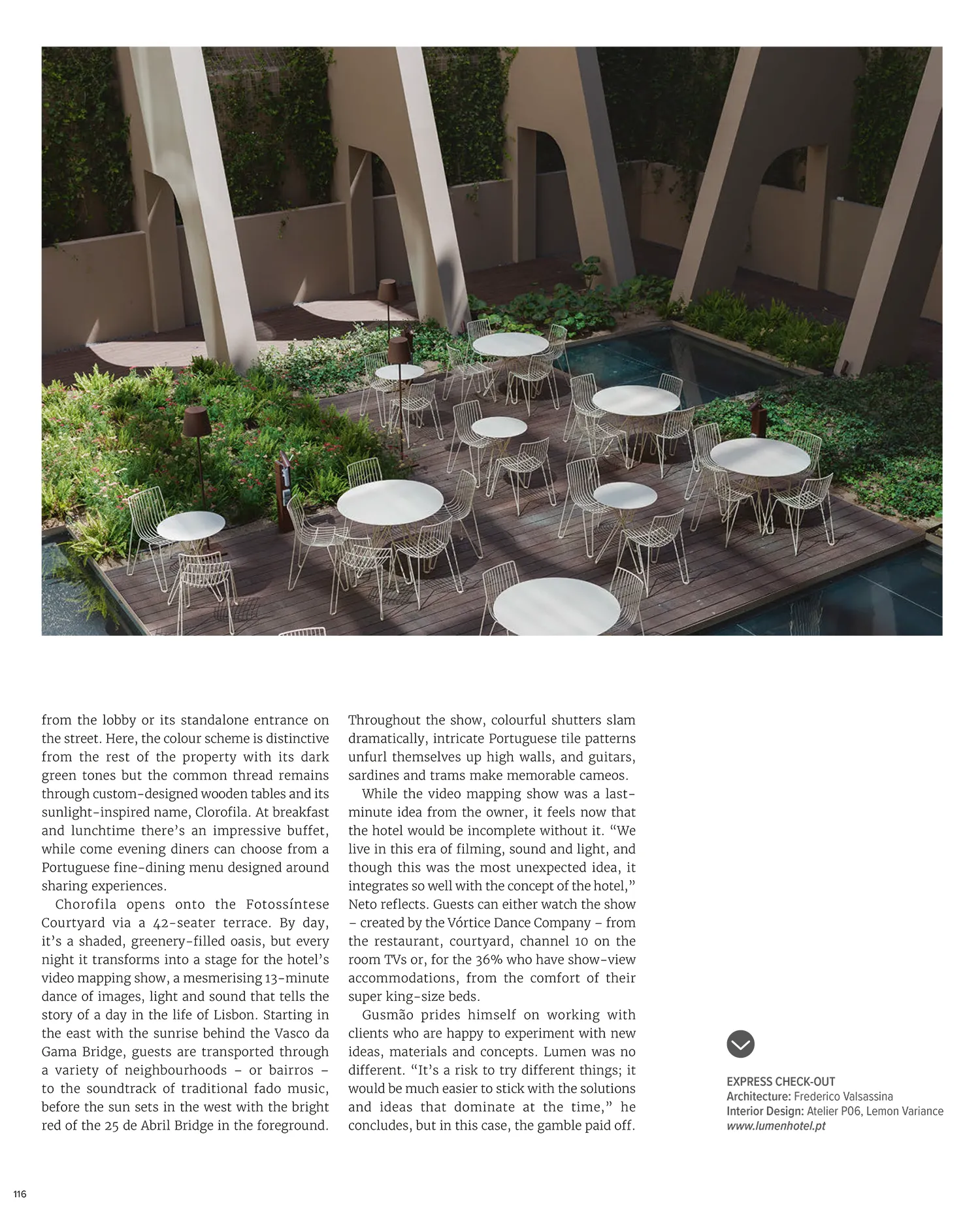 from the lobby or its standalone entrance on the street. Here, the colour scheme is distinctive from the rest of the property with its dark green tones but the common thread remains through custom-designed wooden tables and its sunlight-inspired name, Clorofila. At breakfast and lunchtime there's an impressive buffet, while come evening diners can choose from a Portuguese fine-dining menu designed around sharing experiences.

Chorofila opens onto the Fotossíntese Courtyard via a 42-seater terrace. By day, it's a shaded, greenery-filled oasis, but every night it transforms into a stage for the hotel's video mapping show, a mesmerising 13-minute dance of images, light and sound that tells the story of a day in the life of Lisbon. Starting in the east with the sunrise behind the Vasco da Gama Bridge, guests are transported through a variety of neighbourhoods – or bairros – to the soundtrack of traditional fado music, before the sun sets in the west with the bright red of the 25 de Abril Bridge in the foreground.

Throughout the show, colourful shutters slam dramatically, intricate Portuguese tile patterns unfurl themselves up high walls, and guitars, sardines and trams make memorable cameos.

While the video mapping show was a last-minute idea from the owner, it feels now that the hotel would be incomplete without it. "We live in this era of filming, sound and light, and though this was the most unexpected idea, it integrates so well with the concept of the hotel," Neto reflects. Guests can either watch the show – created by the Vórtice Dance Company – from the restaurant, courtyard, channel 10 on the room TVs or, for the 36% who have show-view accommodations, from the comfort of their super king-size beds.

Gusmão prides himself on working with clients who are happy to experiment with new ideas, materials and concepts. Lumen was no different. "It's a risk to try different things; it would be much easier to stick with the solutions and ideas that dominate at the time," he concludes, but in this case, the gamble paid off.

EXPRESS CHECK-OUT
Architecture: Frederico Valsassina
Interior Design: Atelier P06, Lemon Variance
www.lumenhotel.pt

116